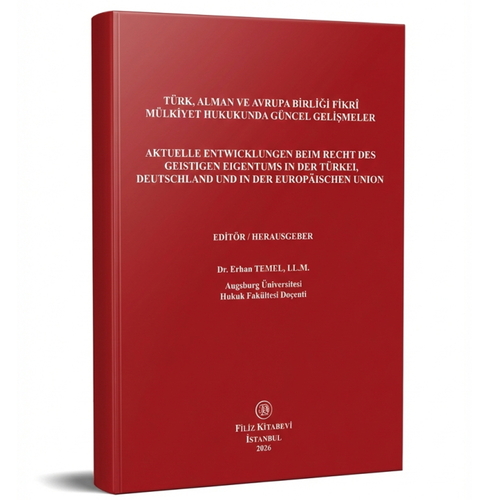 TÜRK, ALMAN VE AVRUPA BİRLİĞİ FİKRÎ MÜLKİYET HUKUKUNDA GÜNCEL GELİŞMELER

AKTUELLE ENTWICKLUNGEN BEIM RECHT DES GEISTIGEN EIGENTUMS IN DER TÜRKEI, DEUTSCHLAND UND IN DER EUROPÄISCHEN UNION

EDİTÖR / HERAUSGEBER

Dr. Erhan TEMEL, LL.M.

Augsburg Üniversitesi
Hukuk Fakültesi Doçenti

FİLİZ KİTABEVİ
İSTANBUL
2026